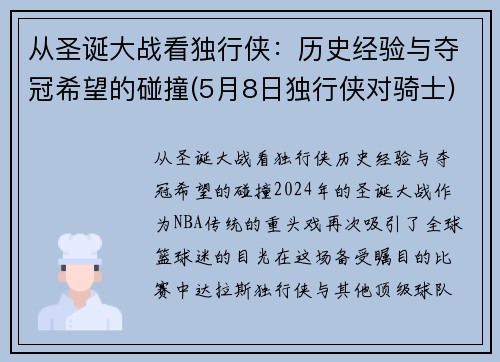 从圣诞大战看独行侠：历史经验与夺冠希望的碰撞(5月8日独行侠对骑士)

从圣诞大战看独行侠历史经验与夺冠希望的碰撞2024年的圣诞大战作为NBA传统的重头戏再次吸引了全球篮球迷的目光在这场备受瞩目的比赛中达拉斯独行侠与其他顶级球队